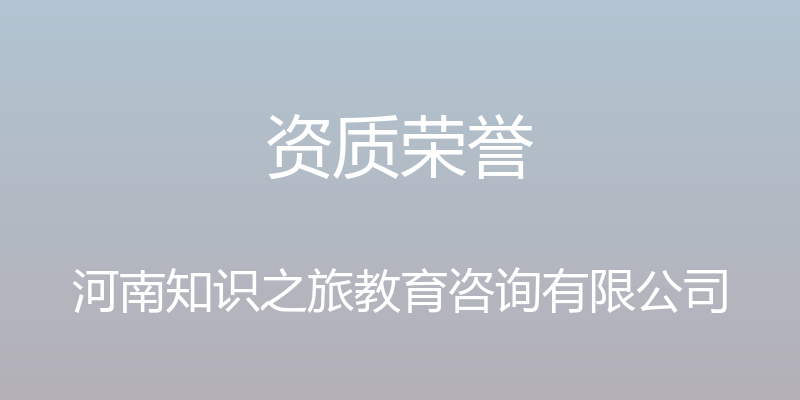 资质荣誉

河南知识之旅教育咨询有限公司